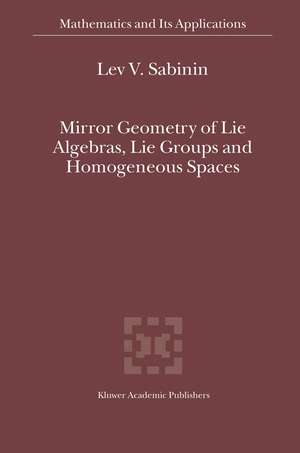 Mathematics and Its Applications

Lev V. Sabinin

Mirror Geometry of Lie Algebras, Lie Groups and Homogeneous Spaces

Kluwer Academic Publishers